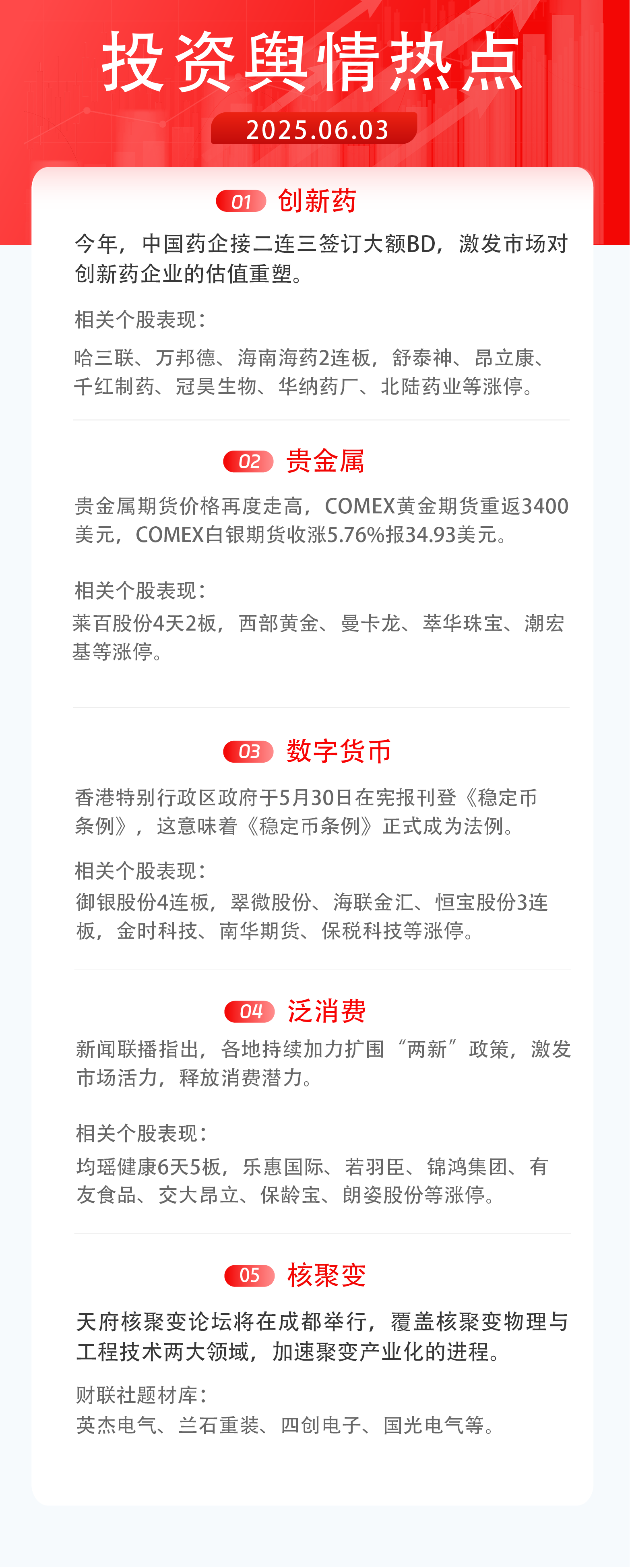 投资舆情热点

2025.06.03

01 创新药

今年，中国药企接二连三签订大额BD，激发市场对创新药企业的估值重塑。

相关个股表现：

哈三联、万邦德、海南海药2连板，舒泰神、昂立康、千红制药、冠昊生物、华纳药厂、北陆药业等涨停。

02 贵金属

贵金属期货价格再度走高，COMEX黄金期货重返3400美元，COMEX白银期货收涨5.76%报34.93美元。

相关个股表现：

莱百股份4天2板，西部黄金、曼卡龙、萃华珠宝、潮宏基等涨停。

03 数字货币

香港特别行政区政府于5月30日在宪报刊登《稳定币条例》，这意味着《稳定币条例》正式成为法例。

相关个股表现：

御银股份4连板，翠微股份、海联金汇、恒宝股份3连板，金时科技、南华期货、保税科技等涨停。

04 泛消费

新闻联播指出，各地持续加力扩围“两新”政策，激发市场活力，释放消费潜力。

相关个股表现：

均瑶健康6天5板，乐惠国际、若羽臣、锦鸿集团、有友食品、交大昂立、保龄宝、朗姿股份等涨停。

05 核聚变

天府核聚变论坛将在成都举行，覆盖核聚变物理与工程技术两大领域，加速聚变产业化的进程。

财联社题材库：

英杰电气、兰石重装、四创电子、国光电气等。